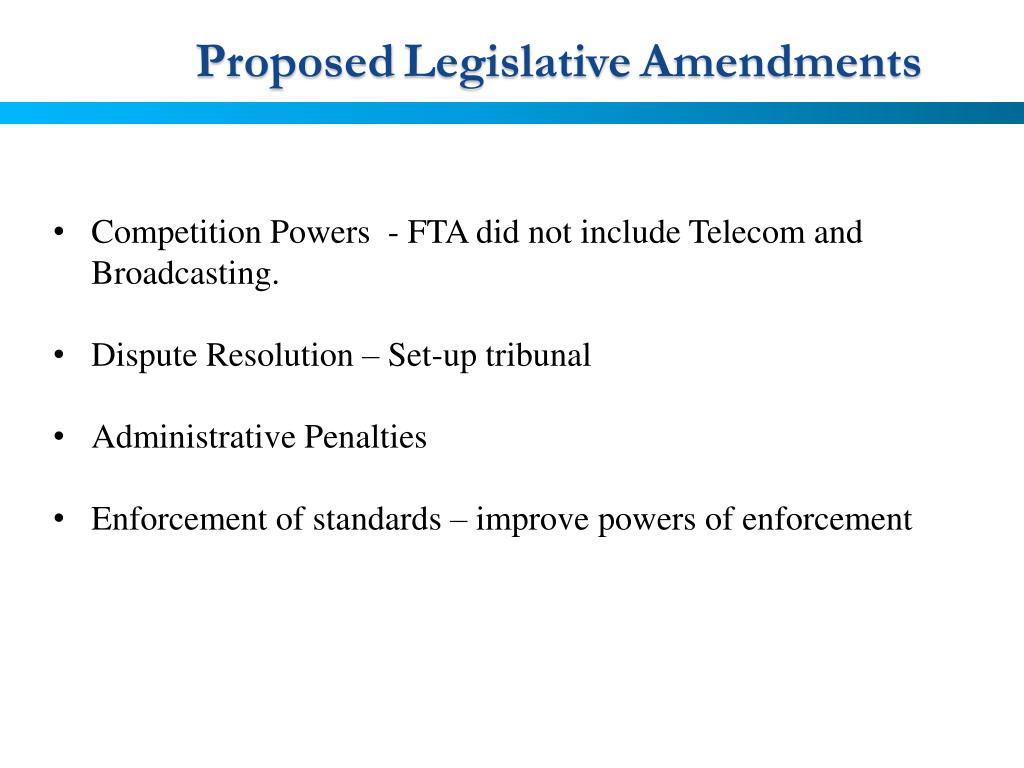 Proposed Legislative Amendments

• Competition Powers - FTA did not include Telecom and Broadcasting.

• Dispute Resolution – Set-up tribunal

• Administrative Penalties

• Enforcement of standards – improve powers of enforcement